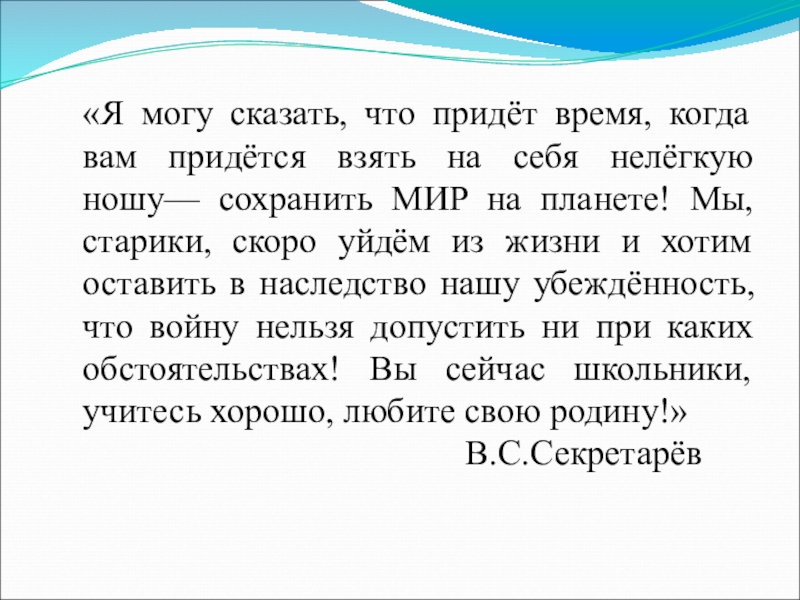 «Я могу сказать, что придёт время, когда вам придётся взять на себя нелёгкую ношу— сохранить МИР на планете! Мы, старики, скоро уйдём из жизни и хотим оставить в наследство нашу убеждённость, что войну нельзя допустить ни при каких обстоятельствах! Вы сейчас школьники, учитесь хорошо, любите свою родину!»

В.С.Секретарёв